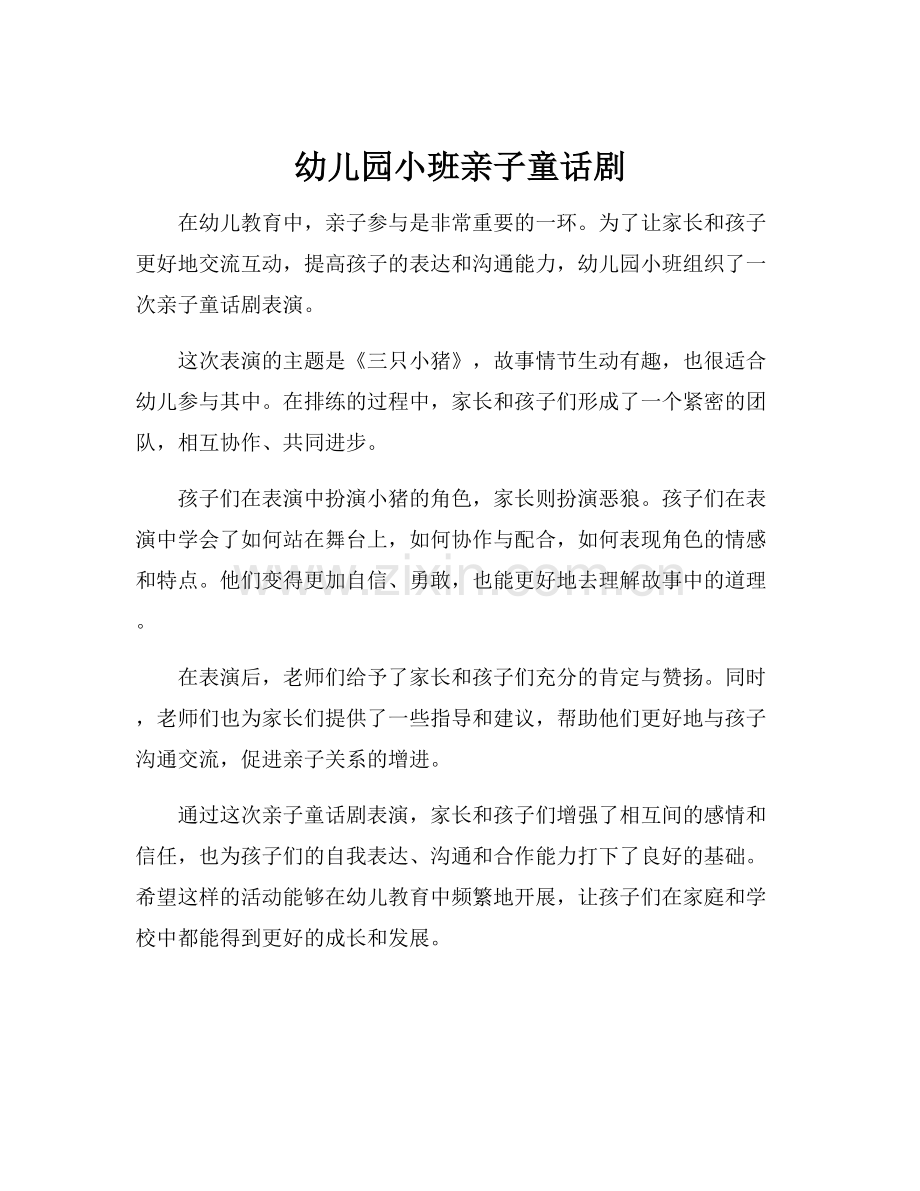 幼儿园小班亲子童话剧

在幼儿教育中，亲子参与是非常重要的一环。为了让家长和孩子更好地交流互动，提高孩子的表达和沟通能力，幼儿园小班组织了一次亲子童话剧表演。

这次表演的主题是《三只小猪》，故事情节生动有趣，也很适合幼儿参与其中。在排练的过程中，家长和孩子们形成了一个紧密的团队，相互协作、共同进步。

孩子们在表演中扮演小猪的角色，家长则扮演恶狼。孩子们在表演中学会了如何站在舞台上，如何协作与配合，如何表现角色的情感和特点。他们变得更加自信、勇敢，也能更好地去理解故事中的道理。

在表演后，老师们给予了家长和孩子们充分的肯定与赞扬。同时，老师们也为家长们提供了一些指导和建议，帮助他们更好地与孩子沟通交流，促进亲子关系的增进。

通过这次亲子童话剧表演，家长和孩子们增强了相互间的感情和信任，也为孩子们的自我表达、沟通和合作能力打下了良好的基础。希望这样的活动能够在幼儿教育中频繁地开展，让孩子们在家庭和学校中都能得到更好的成长和发展。

www.zixin.com.cn